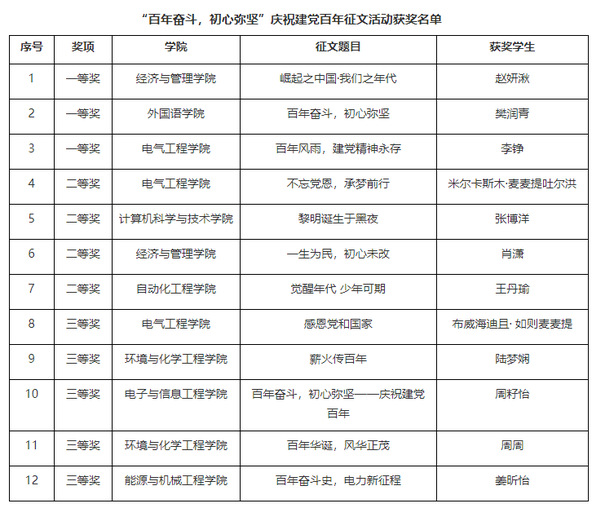 “百年奋斗，初心弥坚”庆祝建党百年征文活动获奖名单

| 序号 | 奖项 | 学院 | 征文题目 | 获奖学生 |
|---|---|---|---|---|
| 1 | 一等奖 | 经济与管理学院 | 崛起之中国·我们之年代 | 赵妍湫 |
| 2 | 一等奖 | 外国语学院 | 百年奋斗，初心弥坚 | 樊润青 |
| 3 | 一等奖 | 电气工程学院 | 百年风雨，建党精神永存 | 李铮 |
| 4 | 二等奖 | 电气工程学院 | 不忘党恩，承梦前行 | 米尔卡斯木·麦麦提吐尔洪 |
| 5 | 二等奖 | 计算机科学与技术学院 | 黎明诞生于黑夜 | 张博洋 |
| 6 | 二等奖 | 经济与管理学院 | 一生为民，初心未改 | 肖潇 |
| 7 | 二等奖 | 自动化工程学院 | 觉醒年代 少年可期 | 王丹瑜 |
| 8 | 三等奖 | 电气工程学院 | 感恩党和国家 | 布威海迪且·如则麦麦提 |
| 9 | 三等奖 | 环境与化学工程学院 | 薪火传百年 | 陆梦娴 |
| 10 | 三等奖 | 电子与信息工程学院 | 百年奋斗，初心弥坚——庆祝建党百年 | 周籽怡 |
| 11 | 三等奖 | 环境与化学工程学院 | 百年华诞，风华正茂 | 周周 |
| 12 | 三等奖 | 能源与机械工程学院 | 百年奋斗史，电力新征程 | 姜昕怡 |